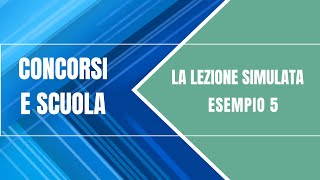 CONCORSI
E SCUOLA

LA LEZIONE SIMULATA
ESEMPIO 5